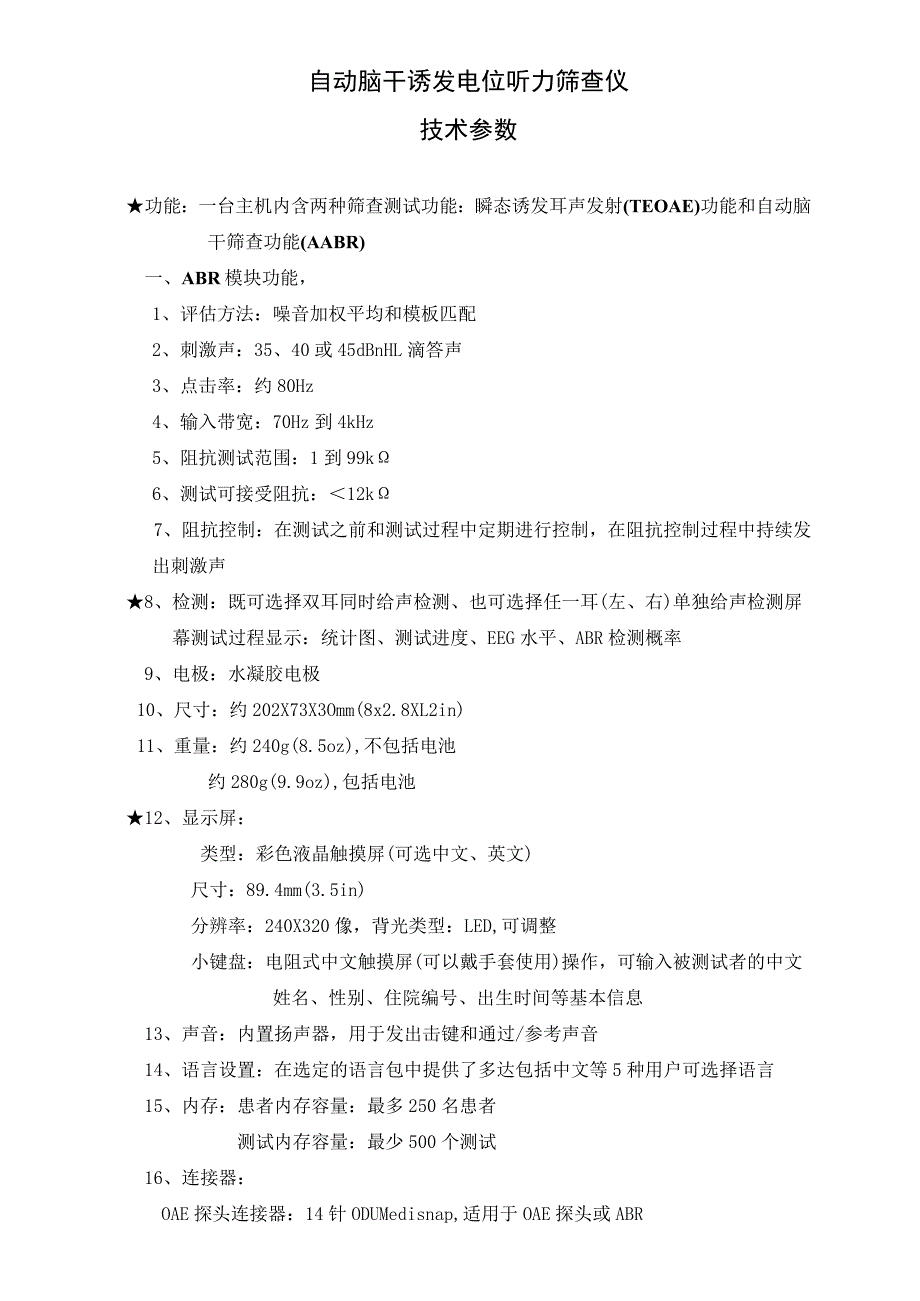 自动脑干诱发电位听力筛查仪

技术参数

★功能：一台主机内含两种筛查测试功能：瞬态诱发耳声发射(TEOAE)功能和自动脑干筛查功能(AABR)

一、ABR 模块功能，

1、评估方法：噪音加权平均和模板匹配

2、刺激声：35、40 或 45dBnHL 滴答声

3、点击率：约 80Hz

4、输入带宽：70Hz 到 4kHz

5、阻抗测试范围：1 到 99kΩ

6、测试可接受阻抗：<12kΩ

7、阻抗控制：在测试之前和测试过程中定期进行控制，在阻抗控制过程中持续发出刺激声

★8、检测：既可选择双耳同时给声检测、也可选择任一耳(左、右)单独给声检测屏幕测试过程显示：统计图、测试进度、EEG 水平、ABR 检测概率

9、电极：水凝胶电极

10、尺寸：约 202X73X30mm(8x2.8XL2in)

11、重量：约 240g(8.5oz),不包括电池

约 280g(9.9oz),包括电池

★12、显示屏：

类型：彩色液晶触摸屏(可选中文、英文)

尺寸：89.4mm(3.5in)

分辨率：240X320 像，背光类型：LED,可调整

小键盘：电阻式中文触摸屏(可以戴手套使用)操作，可输入被测试者的中文姓名、性别、住院编号、出生时间等基本信息

13、声音：内置扬声器，用于发出击键和通过/参考声音

14、语言设置：在选定的语言包中提供了多达包括中文等 5 种用户可选择语言

15、内存：患者内存容量：最多 250 名患者

测试内存容量：最少 500 个测试

16、连接器：

OAE 探头连接器：14 针 ODUMedisnap,适用于 OAE 探头或 ABR